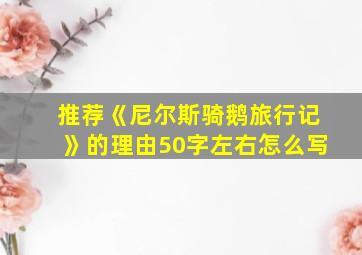 推荐《尼尔斯骑鹅旅行记》的理由50字左右怎么写